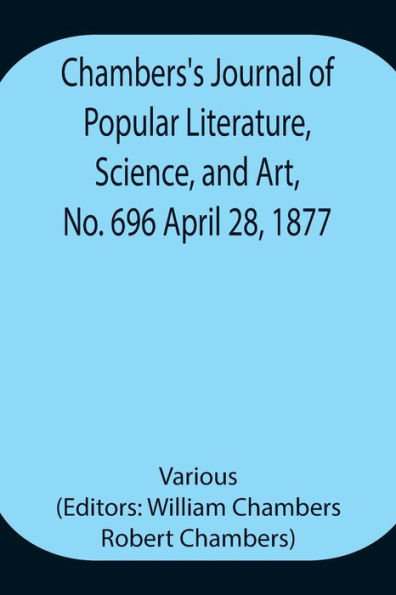 Chambers's Journal of Popular Literature, Science, and Art, No. 696 April 28, 1877

Various
(Editors: William Chambers
Robert Chambers)